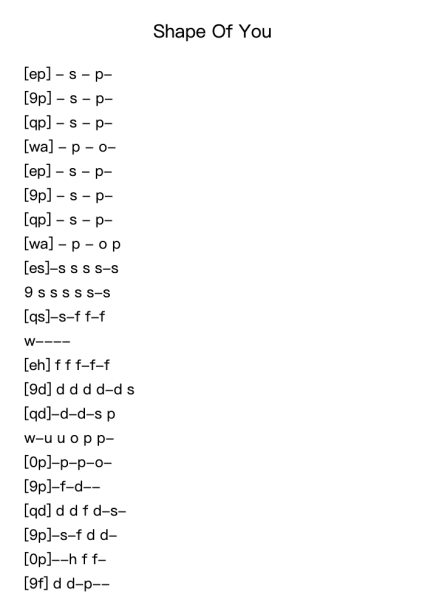 Shape Of You

[ep] – s – p–
[9p] – s – p–
[qp] – s – p–
[wa] – p – o–
[ep] – s – p–
[9p] – s – p–
[qp] – s – p–
[wa] – p – o p
[es]–s s s s–s
9 s s s s s–s
[qs]–s–f f–f
w––––
[eh] f f f–f–f
[9d] d d d d–d s
[qd]–d–d–s p
w–u u o p p–
[0p]–p–p–o–
[9p]–f–d––
[qd] d d f d–s–
[9p]–s–f d d–
[0p]––h f f–
[9f] d d–p––